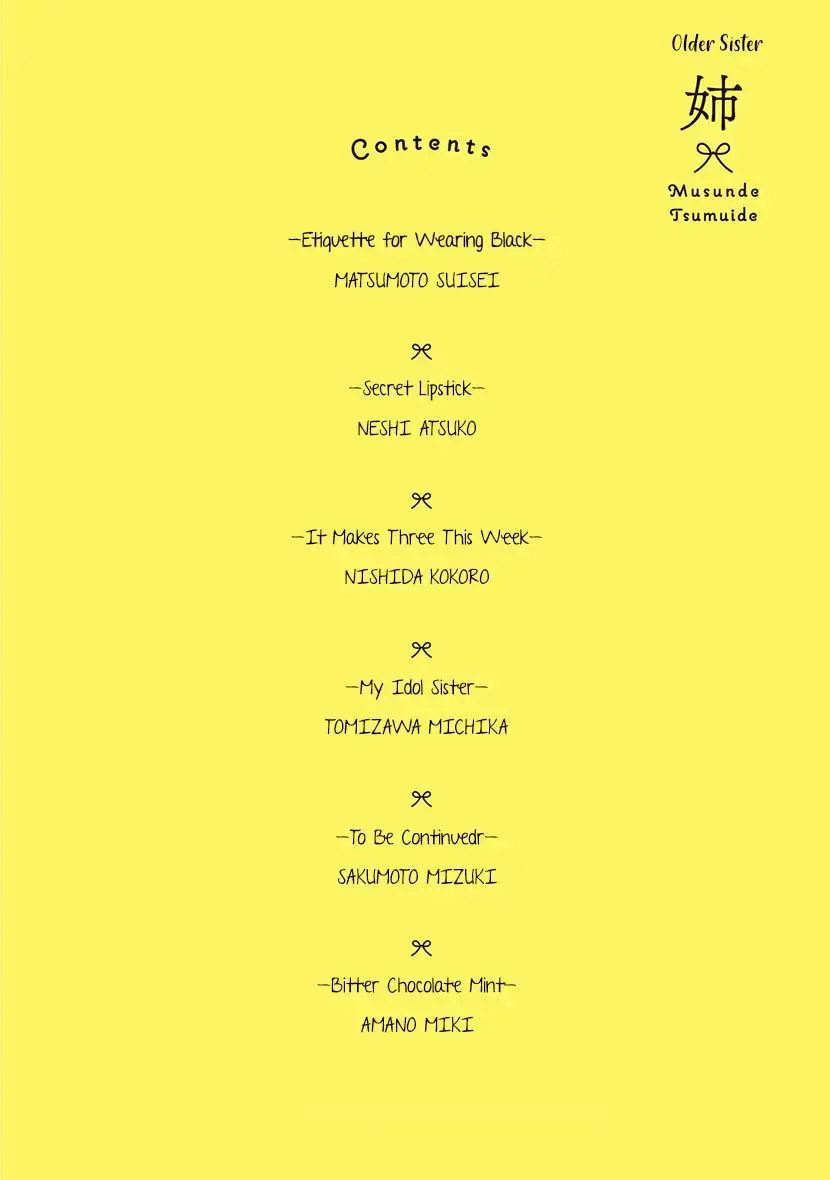 Older Sister
姉
Musunde Tsumuide

Contents

—Etiquette for Wearing Black—
MATSUMOTO SUISEI

—Secret Lipstick—
NESHI ATSUKO

—It Makes Three This Week—
NISHIDA KOKORO

—My Idol Sister—
TOMIZAWA MICHIKA

—To Be Continuedr—
SAKUMOTO MIZUKI

—Bitter Chocolate Mint—
AMANO MIKI